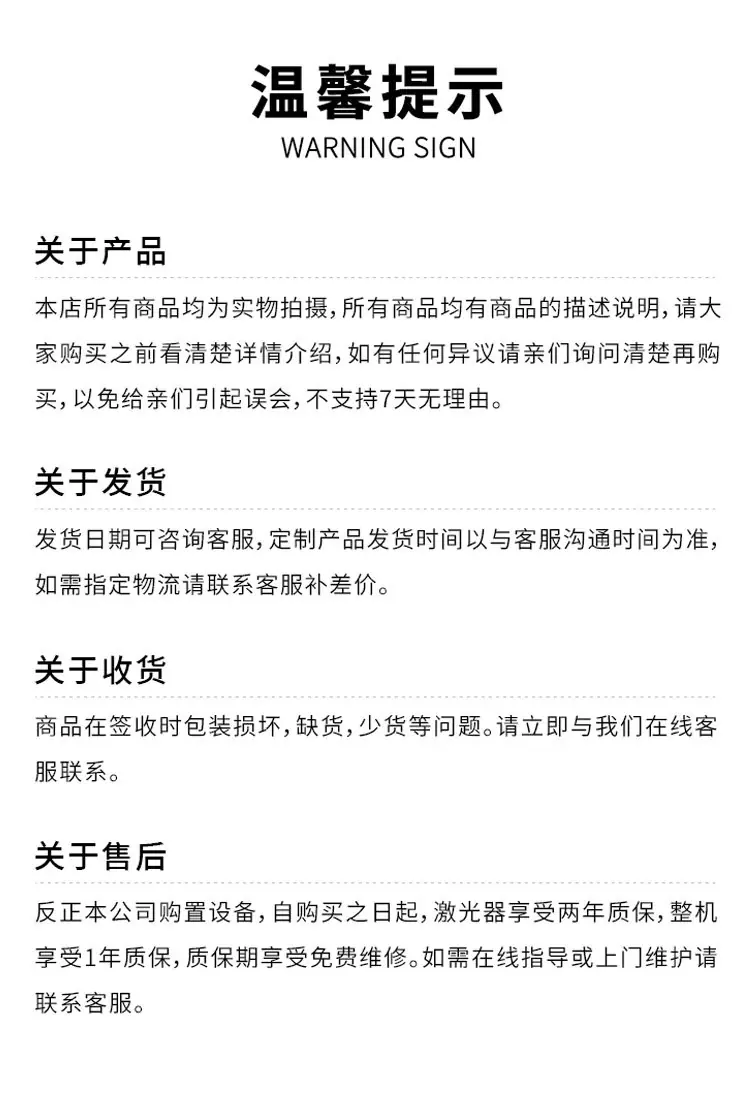 温馨提示
WARNING SIGN

关于产品

本店所有商品均为实物拍摄，所有商品均有商品的描述说明，请大家购买之前看清楚详情介绍，如有任何异议请亲们询问清楚再购买，以免给亲们引起误会，不支持7天无理由。

关于发货

发货日期可咨询客服，定制产品发货时间以与客服沟通时间为准，如需指定物流请联系客服补差价。

关于收货

商品在签收时包装损坏，缺货，少货等问题。请立即与我们在线客服联系。

关于售后

反正本公司购置设备，自购买之日起，激光器享受两年质保，整机享受1年质保，质保期享受免费维修。如需在线指导或上门维护请联系客服。